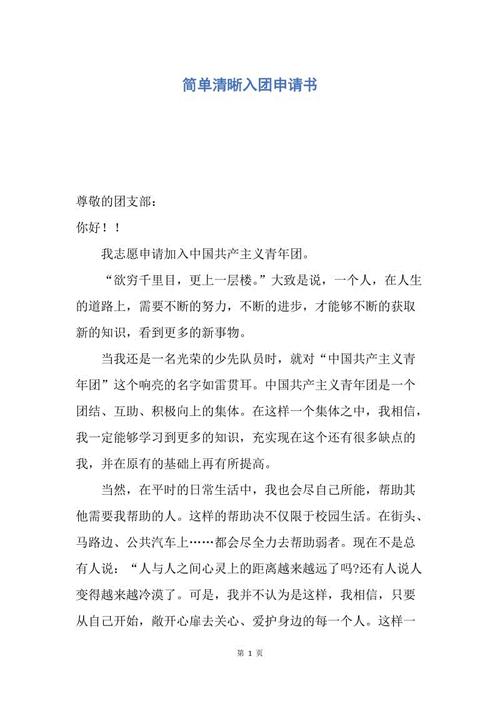 简单清晰入团申请书

尊敬的团支部：

你好！！

我志愿申请加入中国共产主义青年团。

“欲穷千里目，更上一层楼。”大致是说，一个人，在人生的道路上，需要不断的努力，不断的进步，才能够不断的获取新的知识，看到更多的新事物。

当我还是一名光荣的少先队员时，就对“中国共产主义青年团”这个响亮的名字如雷贯耳。中国共产主义青年团是一个团结、互助、积极向上的集体。在这样一个集体之中，我相信，我一定能够学习到更多的知识，充实现在这个还有很多缺点的我，并在原有的基础上再有所提高。

当然，在平时的日常生活中，我也会尽自己所能，帮助其他需要我帮助的人。这样的帮助决不仅限于校园生活。在街头、马路边、公共汽车上……都会尽全力去帮助弱者。现在不是总有人说：“人与人之间心灵上的距离越来越远了吗?还有人说人变得越来越冷漠了。可是，我并不认为是这样，我相信，只要从自己开始，敞开心扉去关心、爱护身边的每一个人。这样一

第 1 页